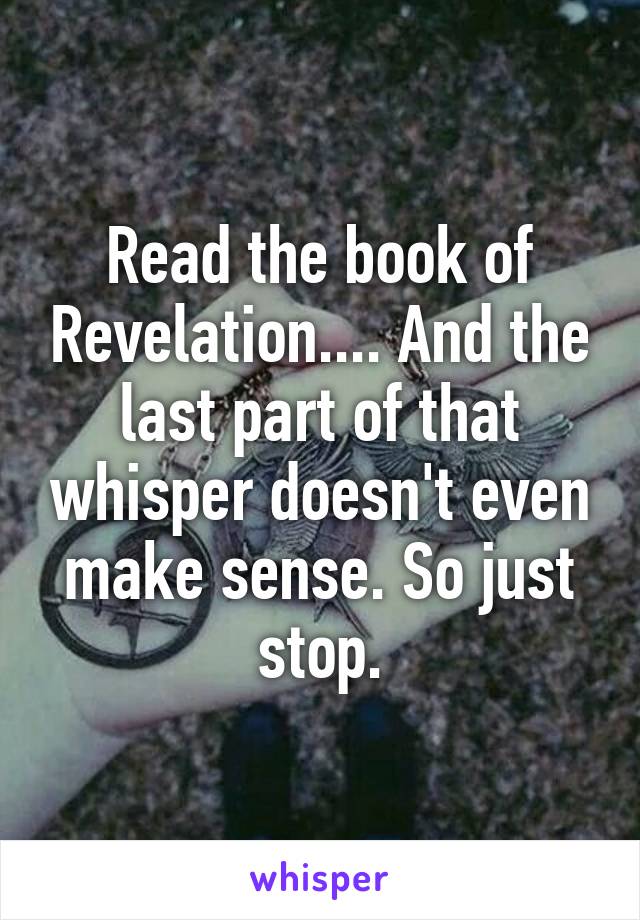 Read the book of Revelation.... And the last part of that whisper doesn't even make sense. So just stop.

whisper